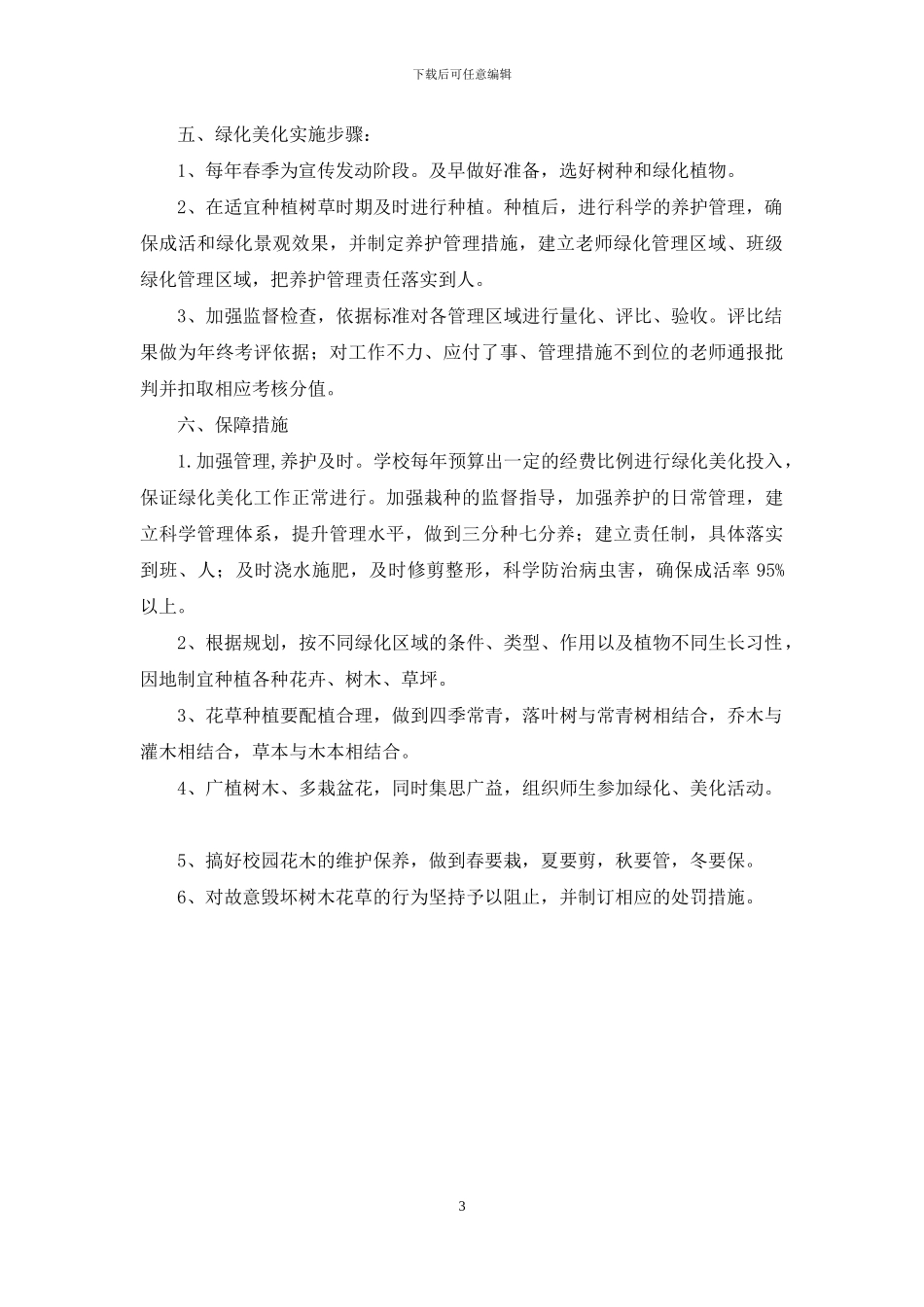 下载后可任意编辑

五、绿化美化实施步骤：

1、每年春季为宣传发动阶段。及早做好准备，选好树种和绿化植物。

2、在适宜种植树草时期及时进行种植。种植后，进行科学的养护管理，确保成活和绿化景观效果，并制定养护管理措施，建立老师绿化管理区域、班级绿化管理区域，把养护管理责任落实到人。

3、加强监督检查，依据标准对各管理区域进行量化、评比、验收。评比结果做为年终考评依据；对工作不力、应付了事、管理措施不到位的老师通报批判并扣取相应考核分值。

六、保障措施

1.加强管理,养护及时。学校每年预算出一定的经费比例进行绿化美化投入，保证绿化美化工作正常进行。加强栽种的监督指导，加强养护的日常管理，建立科学管理体系，提升管理水平，做到三分种七分养；建立责任制，具体落实到班、人；及时浇水施肥，及时修剪整形，科学防治病虫害，确保成活率 95%以上。

2、根据规划，按不同绿化区域的条件、类型、作用以及植物不同生长习性，因地制宜种植各种花卉、树木、草坪。

3、花草种植要配植合理，做到四季常青，落叶树与常青树相结合，乔木与灌木相结合，草本与木本相结合。

4、广植树木、多栽盆花，同时集思广益，组织师生参加绿化、美化活动。

5、搞好校园花木的维护保养，做到春要栽，夏要剪，秋要管，冬要保。

6、对故意毁坏树木花草的行为坚持予以阻止，并制订相应的处罚措施。

3